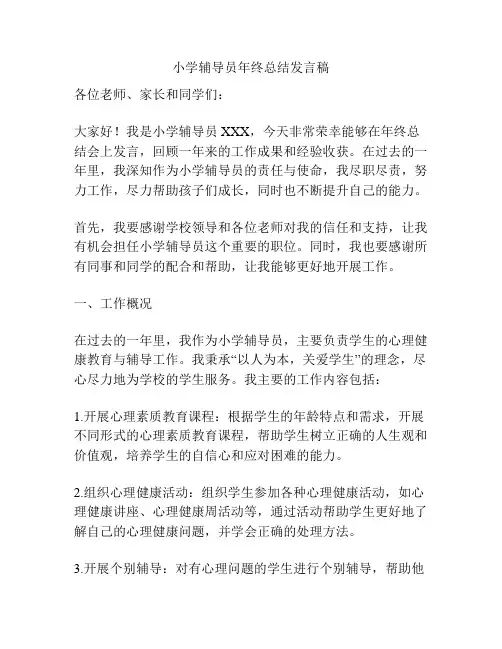 小学辅导员年终总结发言稿

各位老师、家长和同学们：

大家好！我是小学辅导员 XXX，今天非常荣幸能够在年终总结会上发言，回顾一年来的工作成果和经验收获。在过去的一年里，我深知作为小学辅导员的责任与使命，我尽职尽责，努力工作，尽力帮助孩子们成长，同时也不断提升自己的能力。

首先，我要感谢学校领导和各位老师对我的信任和支持，让我有机会担任小学辅导员这个重要的职位。同时，我也要感谢所有同事和同学的配合和帮助，让我能够更好地开展工作。

一、工作概况

在过去的一年里，我作为小学辅导员，主要负责学生的心理健康教育与辅导工作。我秉承“以人为本，关爱学生”的理念，尽心尽力地为学校的学生服务。我主要的工作内容包括：

1.开展心理素质教育课程：根据学生的年龄特点和需求，开展不同形式的心理素质教育课程，帮助学生树立正确的人生观和价值观，培养学生的自信心和应对困难的能力。

2.组织心理健康活动：组织学生参加各种心理健康活动，如心理健康讲座、心理健康周活动等，通过活动帮助学生更好地了解自己的心理健康问题，并学会正确的处理方法。

3.开展个别辅导：对有心理问题的学生进行个别辅导，帮助他